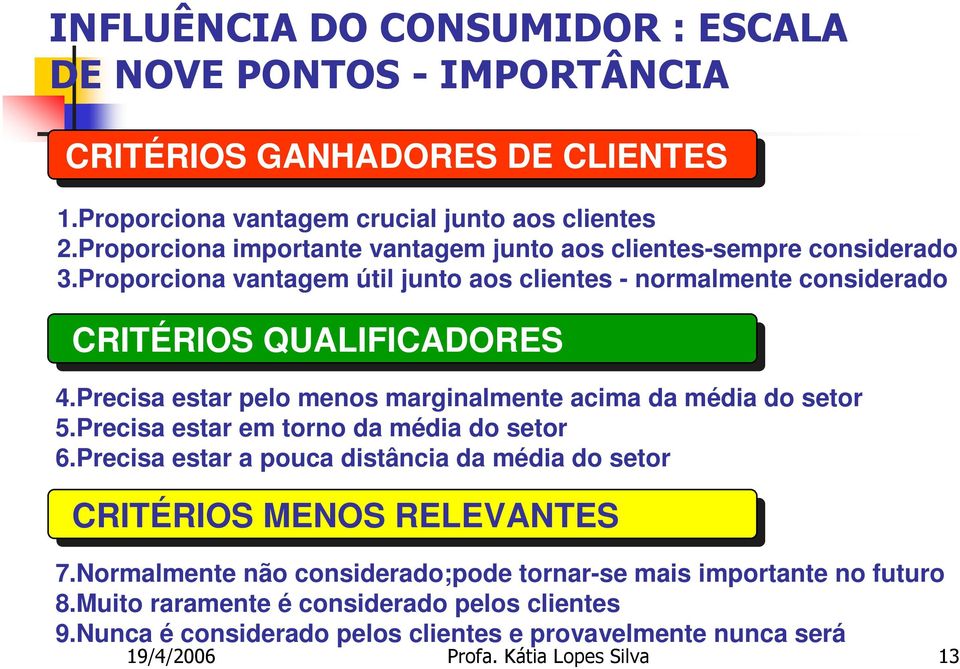 INFLUÊNCIA DO CONSUMIDOR : ESCALA DE NOVE PONTOS - IMPORTÂNCIA

CRITÉRIOS GANHADORES DE CLIENTES

1.Proporciona vantagem crucial junto aos clientes
2.Proporciona importante vantagem junto aos clientes-sempre considerado
3.Proporciona vantagem útil junto aos clientes - normalmente considerado

CRITÉRIOS QUALIFICADORES

4.Precisa estar pelo menos marginalmente acima da média do setor
5.Precisa estar em torno da média do setor
6.Precisa estar a pouca distância da média do setor

CRITÉRIOS MENOS RELEVANTES

7.Normalmente não considerado;pode tornar-se mais importante no futuro
8.Muito raramente é considerado pelos clientes
9.Nunca é considerado pelos clientes e provavelmente nunca será

19/4/2006 Profa. Kátia Lopes Silva 13